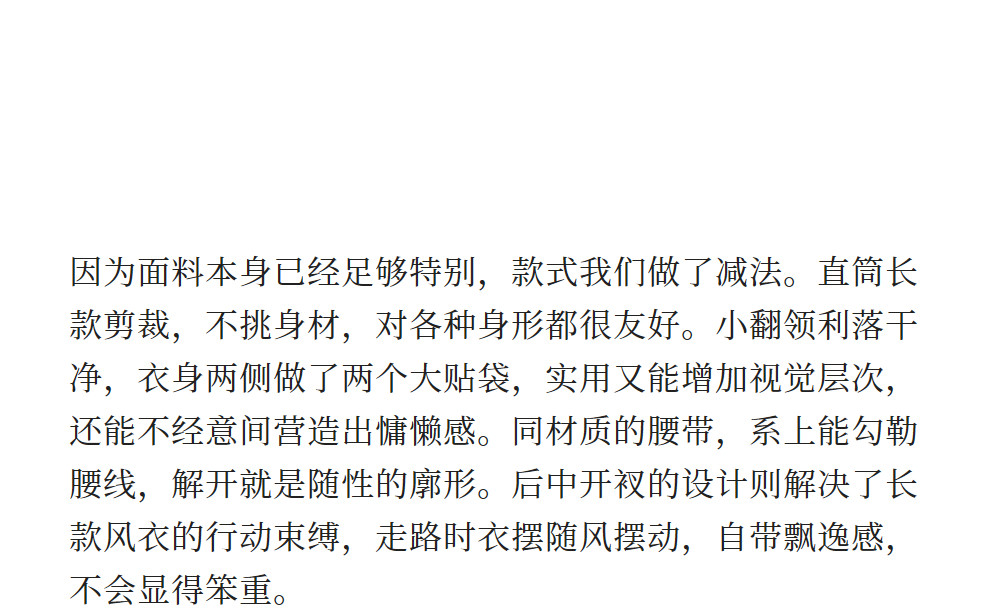 因为面料本身已经足够特别，款式我们做了减法。直筒长款剪裁，不挑身材，对各种身形都很友好。小翻领利落干净，衣身两侧做了两个大贴袋，实用又能增加视觉层次，还能不经意间营造出慵懒感。同材质的腰带，系上能勾勒腰线，解开就是随性的廓形。后中开衩的设计则解决了长款风衣的行动束缚，走路时衣摆随风摆动，自带飘逸感，不会显得笨重。